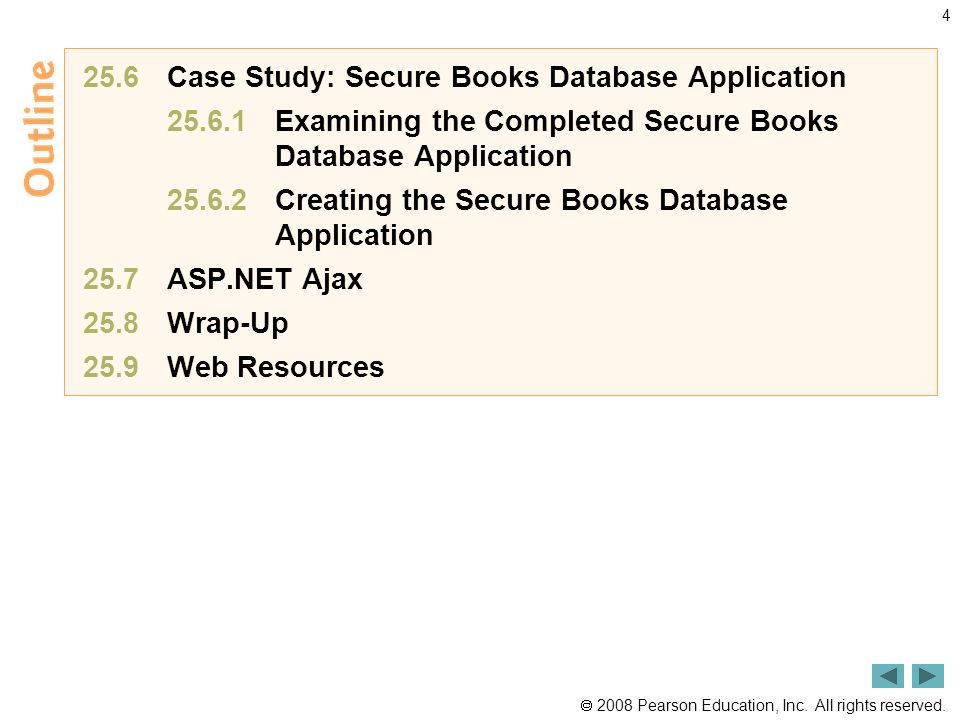 4

Outline

25.6 Case Study: Secure Books Database Application

25.6.1 Examining the Completed Secure Books Database Application

25.6.2 Creating the Secure Books Database Application

25.7 ASP.NET Ajax

25.8 Wrap-Up

25.9 Web Resources

© 2008 Pearson Education, Inc. All rights reserved.